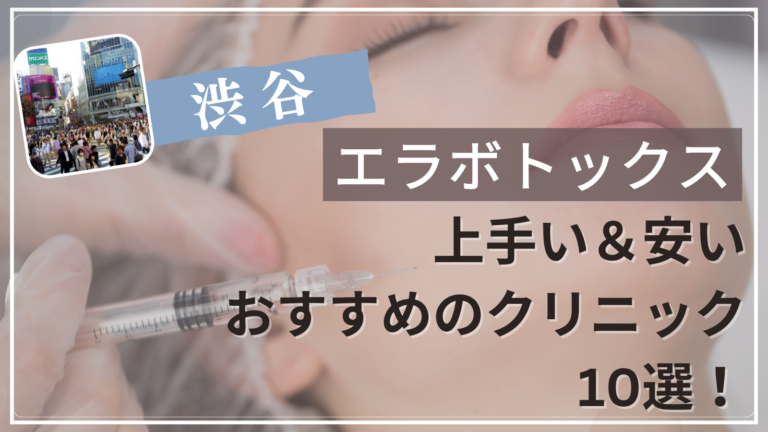 渋谷

エラボトックス

上手い＆安い
おすすめのクリニック
10選！